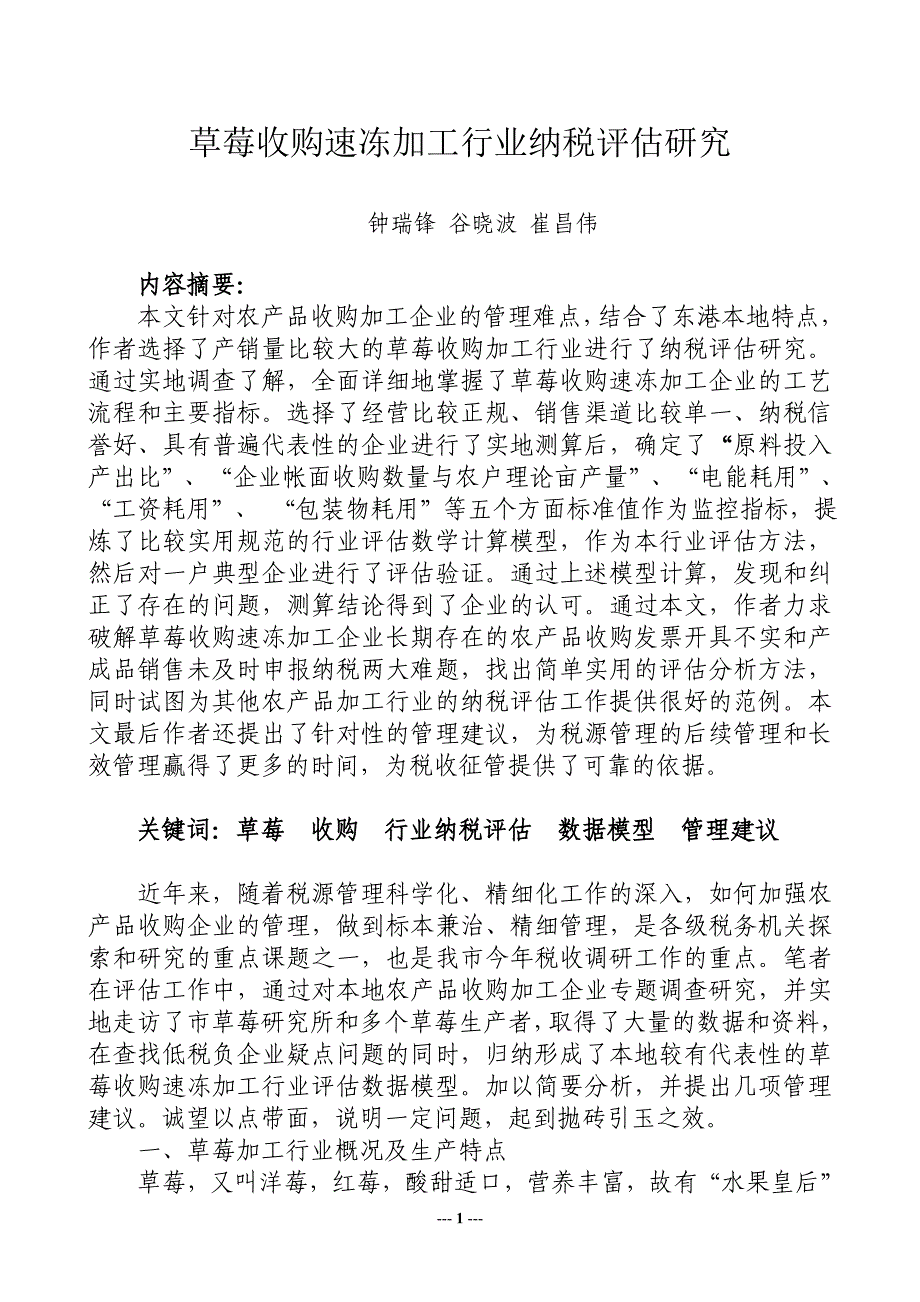 草莓收购速冻加工行业纳税评估研究

钟瑞锋 谷晓波 崔昌伟

内容摘要:

本文针对农产品收购加工企业的管理难点，结合了东港本地特点，作者选择了产销量比较大的草莓收购加工行业进行了纳税评估研究。通过实地调查了解，全面详细地掌握了草莓收购速冻加工企业的工艺流程和主要指标。选择了经营比较正规、销售渠道比较单一、纳税信誉好、具有普遍代表性的企业进行了实地测算后，确定了“原料投入产出比”、“企业帐面收购数量与农户理论亩产量”、“电能耗用”、“工资耗用”、 “包装物耗用”等五个方面标准值作为监控指标，提炼了比较实用规范的行业评估数学计算模型，作为本行业评估方法，然后对一户典型企业进行了评估验证。通过上述模型计算，发现和纠正了存在的问题，测算结论得到了企业的认可。通过本文，作者力求破解草莓收购速冻加工企业长期存在的农产品收购发票开具不实和产成品销售未及时申报纳税两大难题，找出简单实用的评估分析方法，同时试图为其他农产品加工行业的纳税评估工作提供很好的范例。本文最后作者还提出了针对性的管理建议，为税源管理的后续管理和长效管理赢得了更多的时间，为税收征管提供了可靠的依据。

关键词: 草莓 收购 行业纳税评估 数据模型 管理建议

近年来，随着税源管理科学化、精细化工作的深入，如何加强农产品收购企业的管理，做到标本兼治、精细管理，是各级税务机关探索和研究的重点课题之一，也是我市今年税收调研工作的重点。笔者在评估工作中，通过对本地农产品收购加工企业专题调查研究，并实地走访了市草莓研究所和多个草莓生产者，取得了大量的数据和资料，在查找低税负企业疑点问题的同时，归纳形成了本地较有代表性的草莓收购速冻加工行业评估数据模型。加以简要分析，并提出几项管理建议。诚望以点带面，说明一定问题，起到抛砖引玉之效。

一、草莓加工行业概况及生产特点

草莓，又叫洋莓，红莓，酸甜适口，营养丰富，故有“水果皇后”

--- 1 ---